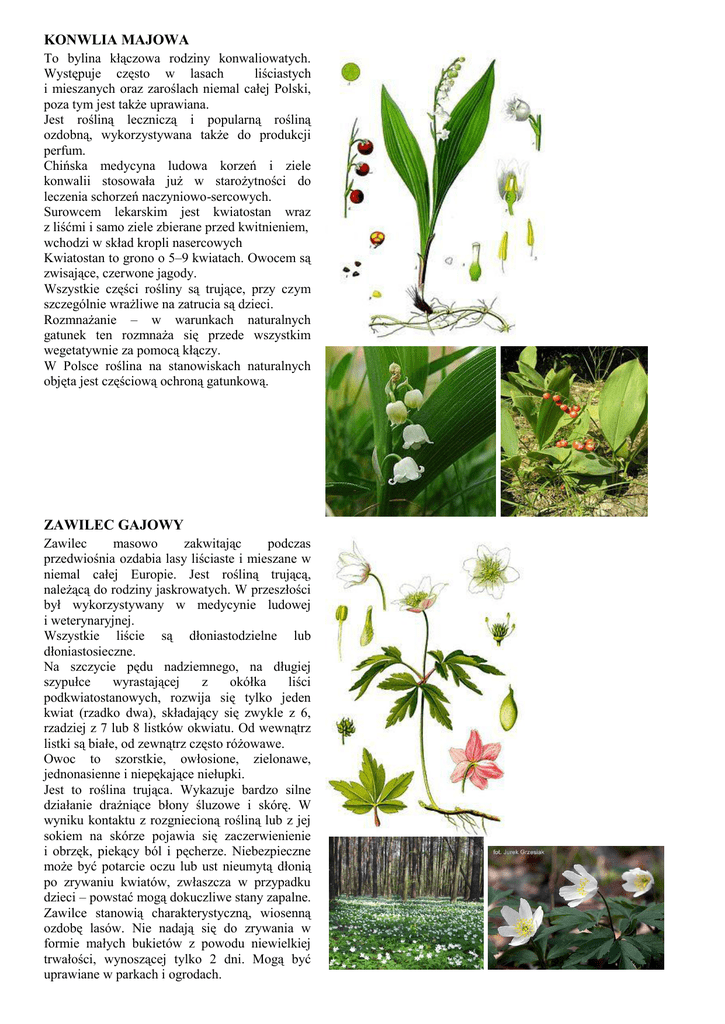 KONWLIA MAJOWA

To bylina kłączowa rodziny konwaliowatych. Występuje często w lasach liściastych i mieszanych oraz zaroślach niemal całej Polski, poza tym jest także uprawiana.
Jest rośliną leczniczą i popularną rośliną ozdobną, wykorzystywana także do produkcji perfum.
Chińska medycyna ludowa korzeń i ziele konwalii stosowała już w starożytności do leczenia schorzeń naczyniowo-sercowych.
Surowcem lekarskim jest kwiatostan wraz z liśćmi i samo ziele zbierane przed kwitnieniem, wchodzi w skład kropli nasercowych
Kwiatostan to grono o 5–9 kwiatach. Owocem są zwisające, czerwone jagody.
Wszystkie części rośliny są trujące, przy czym szczególnie wrażliwe na zatrucia są dzieci.
Rozmnażanie – w warunkach naturalnych gatunek ten rozmnaża się przede wszystkim wegetatywnie za pomocą kłączy.
W Polsce roślina na stanowiskach naturalnych objęta jest częściową ochroną gatunkową.

ZAWILEC GAJOWY

Zawilec masowo zakwitając podczas przedwiośnia ozdabia lasy liściaste i mieszane w niemal całej Europie. Jest rośliną trującą, należącą do rodziny jaskrowatych. W przeszłości był wykorzystywany w medycynie ludowej i weterynaryjnej.
Wszystkie liście są dłoniastodzielne lub dłoniastosieczne.
Na szczycie pędu nadziemnego, na długiej szypułce wyrastającej z okółka liści podkwiatostanowych, rozwija się tylko jeden kwiat (rzadko dwa), składający się zwykle z 6, rzadziej z 7 lub 8 listków okwiatu. Od wewnątrz listki są białe, od zewnątrz często różowawe.
Owoc to szorstkie, owłosione, zielonawe, jednonasienne i niepękające niełupki.
Jest to roślina trująca. Wykazuje bardzo silne działanie drażniące błony śluzowe i skórę. W wyniku kontaktu z rozgniecioną rośliną lub z jej sokiem na skórze pojawia się zaczerwienienie i obrzęk, piekący ból i pęcherze. Niebezpieczne może być potarcie oczu lub ust nieumytą dłonią po zrywaniu kwiatów, zwłaszcza w przypadku dzieci – powstać mogą dokuczliwe stany zapalne.
Zawilce stanowią charakterystyczną, wiosenną ozdobę lasów. Nie nadają się do zrywania w formie małych bukietów z powodu niewielkiej trwałości, wynoszącej tylko 2 dni. Mogą być uprawiane w parkach i ogrodach.

fot. Jurek Grzesiak